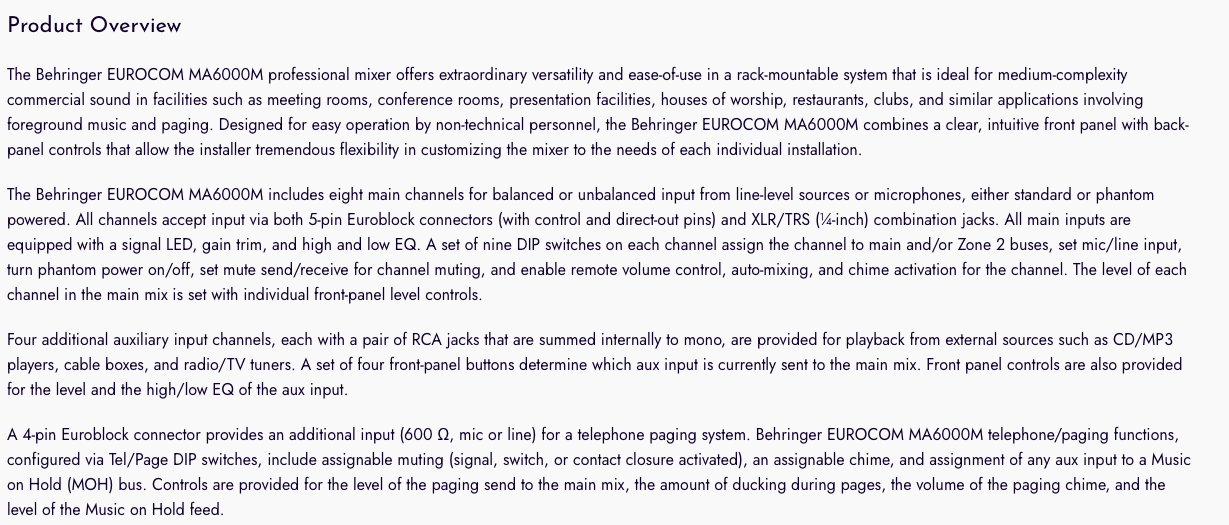 Product Overview

The Behringer EUROCOM MA6000M professional mixer offers extraordinary versatility and ease-of-use in a rack-mountable system that is ideal for medium-complexity commercial sound in facilities such as meeting rooms, conference rooms, presentation facilities, houses of worship, restaurants, clubs, and similar applications involving foreground music and paging. Designed for easy operation by non-technical personnel, the Behringer EUROCOM MA6000M combines a clear, intuitive front panel with back-panel controls that allow the installer tremendous flexibility in customizing the mixer to the needs of each individual installation.

The Behringer EUROCOM MA6000M includes eight main channels for balanced or unbalanced input from line-level sources or microphones, either standard or phantom powered. All channels accept input via both 5-pin Euroblock connectors (with control and direct-out pins) and XLR/TRS (¼-inch) combination jacks. All main inputs are equipped with a signal LED, gain trim, and high and low EQ. A set of nine DIP switches on each channel assign the channel to main and/or Zone 2 buses, set mic/line input, turn phantom power on/off, set mute send/receive for channel muting, and enable remote volume control, auto-mixing, and chime activation for the channel. The level of each channel in the main mix is set with individual front-panel level controls.

Four additional auxiliary input channels, each with a pair of RCA jacks that are summed internally to mono, are provided for playback from external sources such as CD/MP3 players, cable boxes, and radio/TV tuners. A set of four front-panel buttons determine which aux input is currently sent to the main mix. Front panel controls are also provided for the level and the high/low EQ of the aux input.

A 4-pin Euroblock connector provides an additional input (600 Ω, mic or line) for a telephone paging system. Behringer EUROCOM MA6000M telephone/paging functions, configured via Tel/Page DIP switches, include assignable muting (signal, switch, or contact closure activated), an assignable chime, and assignment of any aux input to a Music on Hold (MOH) bus. Controls are provided for the level of the paging send to the main mix, the amount of ducking during pages, the volume of the paging chime, and the level of the Music on Hold feed.